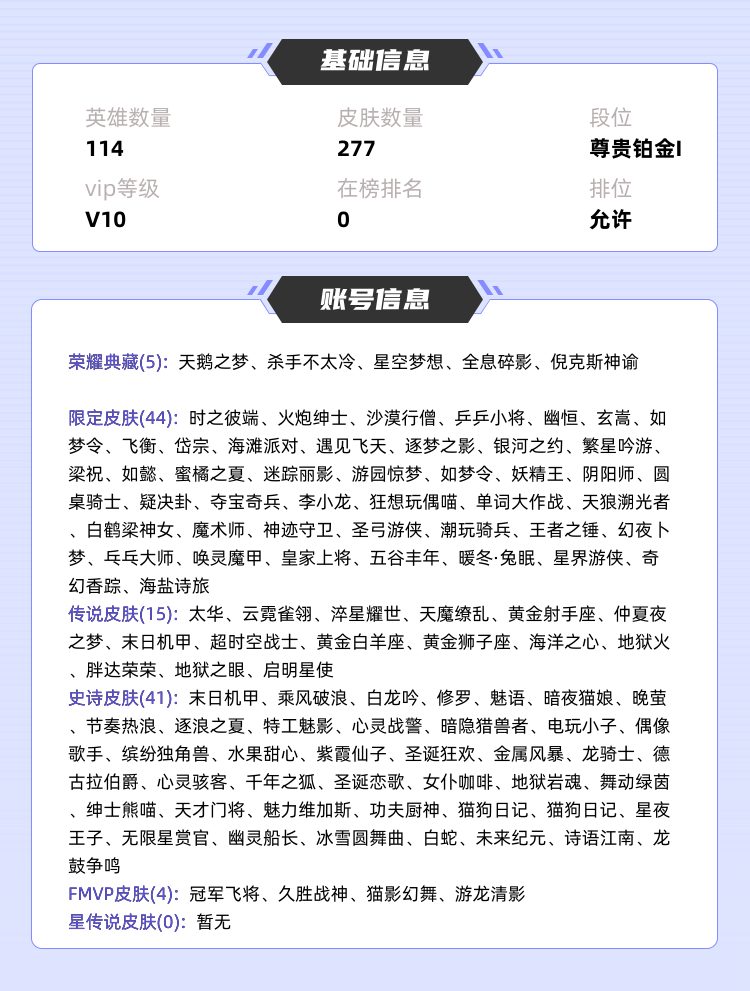 基础信息

英雄数量
114

皮肤数量
277

段位
尊贵铂金I

vip等级
V10

在榜排名
0

排位
允许

账号信息

荣耀典藏(5): 天鹅之梦、杀手不太冷、星空梦想、全息碎影、倪克斯神谕

限定皮肤(44): 时之彼端、火炮绅士、沙漠行僧、乒乒小将、幽恒、玄嵩、如梦令、飞衡、岱宗、海滩派对、遇见飞天、逐梦之影、银河之约、繁星吟游、梁祝、如懿、蜜橘之夏、迷踪丽影、游园惊梦、如梦令、妖精王、阴阳师、圆桌骑士、疑决卦、夺宝奇兵、李小龙、狂想玩偶喵、单词大作战、天狼溯光者、白鹤梁神女、魔术师、神迹守卫、圣弓游侠、潮玩骑兵、王者之锤、幻夜卜梦、乓乓大师、唤灵魔甲、皇家上将、五谷丰年、暖冬·兔眠、星界游侠、奇幻香踪、海盐诗旅
传说皮肤(15): 太华、云霓雀翎、淬星耀世、天魔缭乱、黄金射手座、仲夏夜之梦、末日机甲、超时空战士、黄金白羊座、黄金狮子座、海洋之心、地狱火、胖达荣荣、地狱之眼、启明星使
史诗皮肤(41): 末日机甲、乘风破浪、白龙吟、修罗、魅语、暗夜猫娘、晚萤、节奏热浪、逐浪之夏、特工魅影、心灵战警、暗隐猎兽者、电玩小子、偶像歌手、缤纷独角兽、水果甜心、紫霞仙子、圣诞狂欢、金属风暴、龙骑士、德古拉伯爵、心灵骇客、千年之狐、圣诞恋歌、女仆咖啡、地狱岩魂、舞动绿茵、绅士熊喵、天才门将、魅力维加斯、功夫厨神、猫狗日记、猫狗日记、星夜王子、无限星赏官、幽灵船长、冰雪圆舞曲、白蛇、未来纪元、诗语江南、龙鼓争鸣
FMVP皮肤(4): 冠军飞将、久胜战神、猫影幻舞、游龙清影
星传说皮肤(0): 暂无